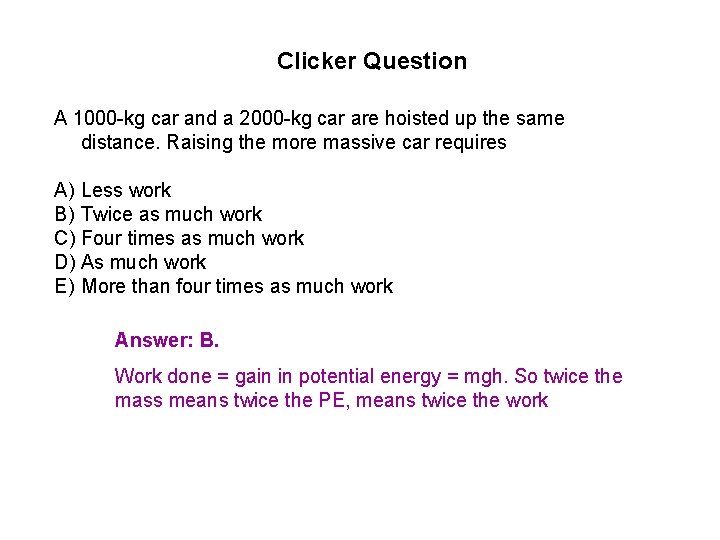 Clicker Question

A 1000-kg car and a 2000-kg car are hoisted up the same distance. Raising the more massive car requires

A) Less work
B) Twice as much work
C) Four times as much work
D) As much work
E) More than four times as much work

Answer: B.

Work done = gain in potential energy = mgh. So twice the mass means twice the PE, means twice the work